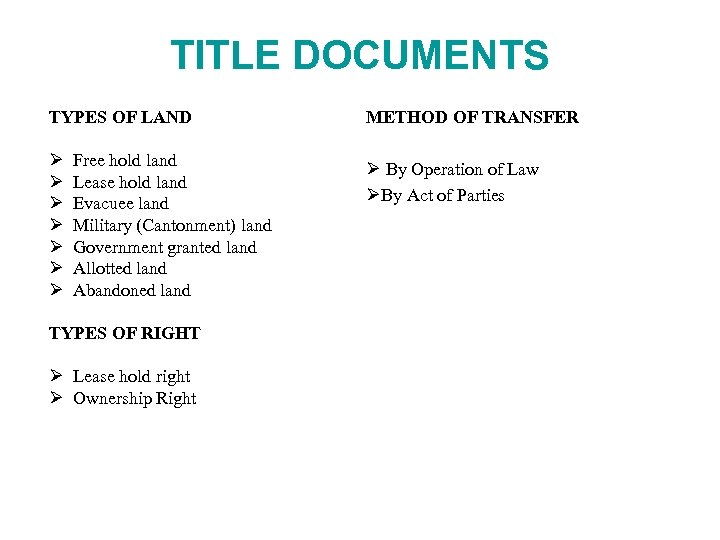 TITLE DOCUMENTS

TYPES OF LAND

➢ Free hold land
➢ Lease hold land
➢ Evacuee land
➢ Military (Cantonment) land
➢ Government granted land
➢ Allotted land
➢ Abandoned land

TYPES OF RIGHT

➢ Lease hold right
➢ Ownership Right

METHOD OF TRANSFER

➢ By Operation of Law
➢ By Act of Parties